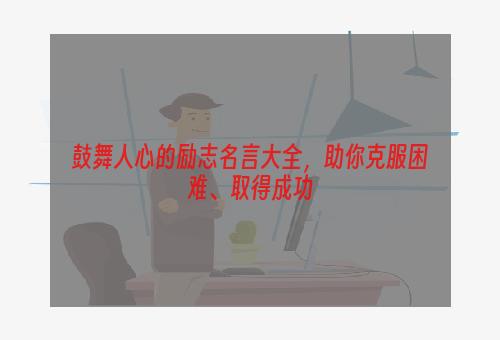 鼓舞人心的励志名言大全，助你克服困难、取得成功